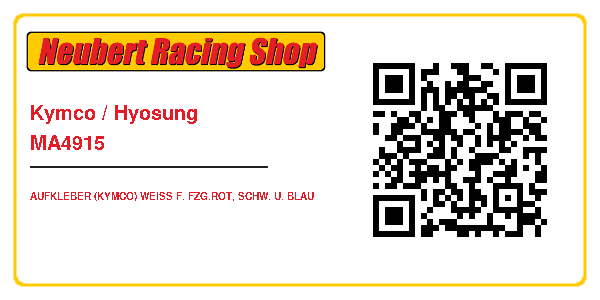 Neubert Racing Shop

Kymco / Hyosung
MA4915

AUFKLEBER (KYMCO) WEISS F. FZG.ROT, SCHW. U. BLAU